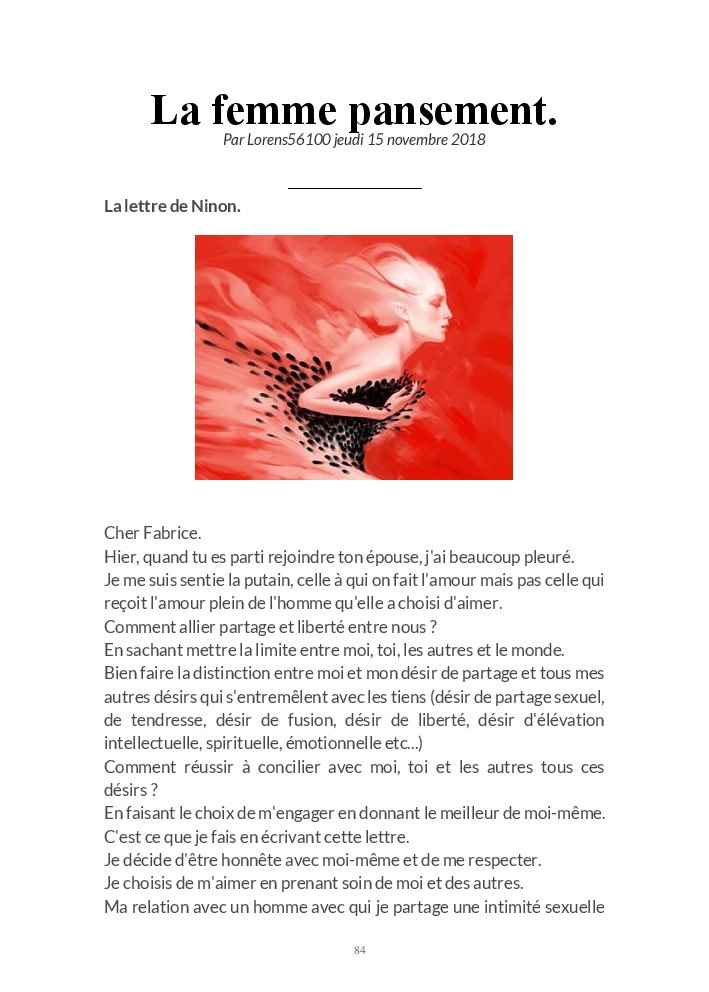 La femme pansement.

Par Lorens56100 jeudi 15 novembre 2018

La lettre de Ninon.

Cher Fabrice.

Hier, quand tu es parti rejoindre ton épouse, j'ai beaucoup pleuré.

Je me suis sentie la putain, celle à qui on fait l'amour mais pas celle qui reçoit l'amour plein de l'homme qu'elle a choisi d'aimer.

Comment allier partage et liberté entre nous ?

En sachant mettre la limite entre moi, toi, les autres et le monde.

Bien faire la distinction entre moi et mon désir de partage et tous mes autres désirs qui s'entremêlent avec les tiens (désir de partage sexuel, de tendresse, désir de fusion, désir de liberté, désir d'élévation intellectuelle, spirituelle, émotionnelle etc...)

Comment réussir à concilier avec moi, toi et les autres tous ces désirs ?

En faisant le choix de m'engager en donnant le meilleur de moi-même.

C'est ce que je fais en écrivant cette lettre.

Je décide d'être honnête avec moi-même et de me respecter.

Je choisis de m'aimer en prenant soin de moi et des autres.

Ma relation avec un homme avec qui je partage une intimité sexuelle

84